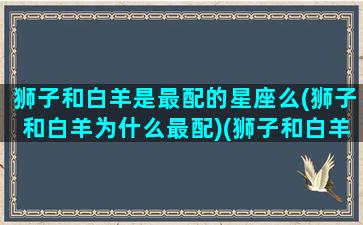 狮子和白羊是最配的星座么(狮子和白羊为什么最配)(狮子和白羊